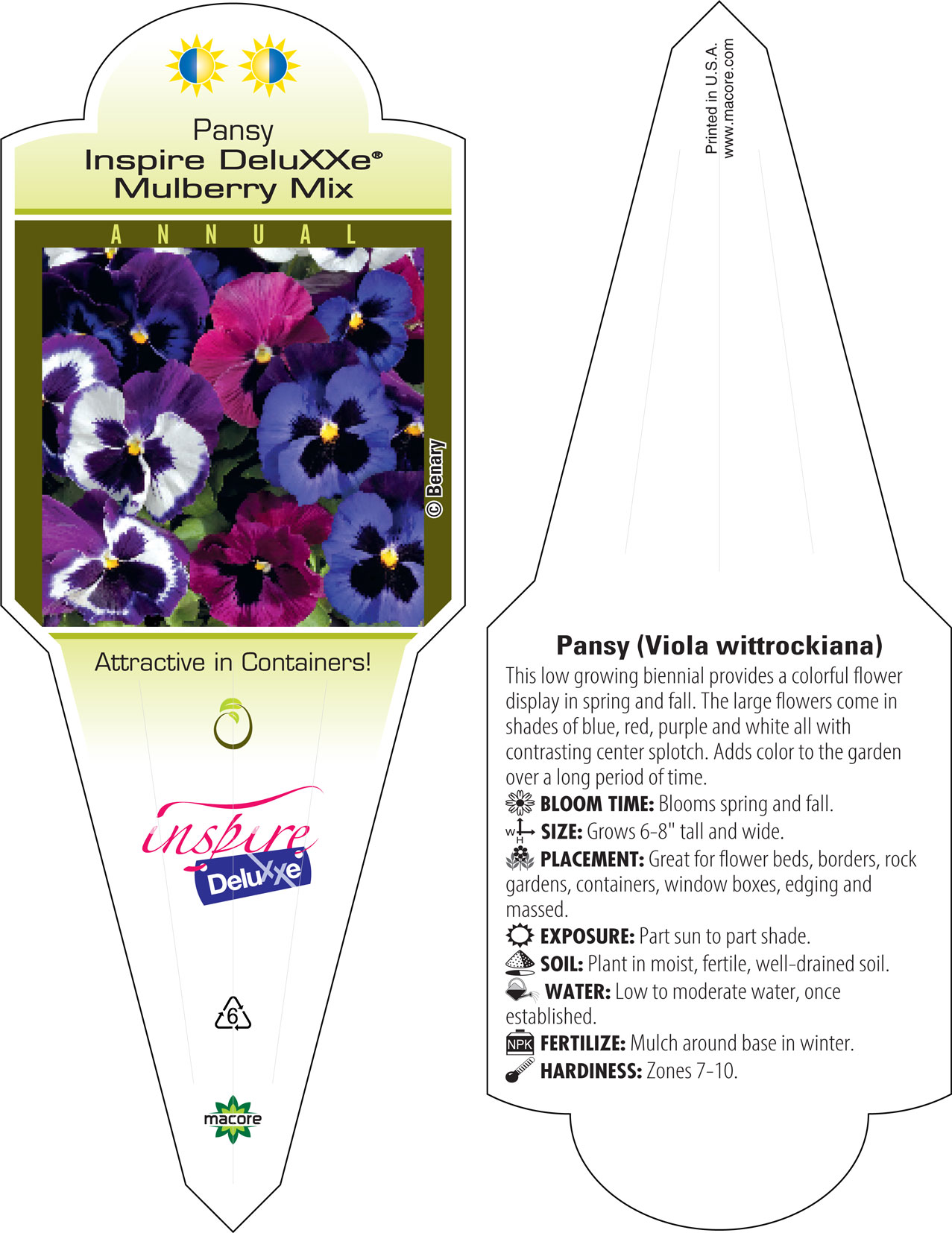 Pansy
Inspire DeluXXe®
Mulberry Mix

ANNUAL

© Benary

Attractive in Containers!

inspire
DeluXXe

6

macore

Printed in U.S.A.
www.macore.com

Pansy (Viola wittrockiana)

This low growing biennial provides a colorful flower display in spring and fall. The large flowers come in shades of blue, red, purple and white all with contrasting center splotch. Adds color to the garden over a long period of time.

BLOOM TIME: Blooms spring and fall.

W H SIZE: Grows 6-8" tall and wide.

PLACEMENT: Great for flower beds, borders, rock gardens, containers, window boxes, edging and massed.

EXPOSURE: Part sun to part shade.

SOIL: Plant in moist, fertile, well-drained soil.

WATER: Low to moderate water, once established.

NPK FERTILIZE: Mulch around base in winter.

HARDINESS: Zones 7-10.